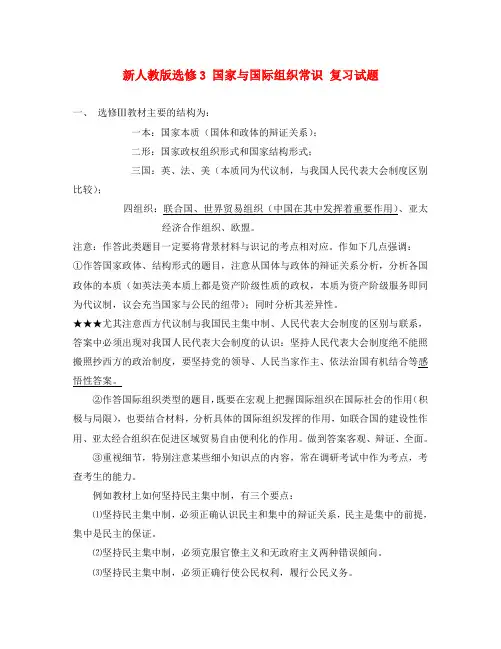 新人教版选修3 国家与国际组织常识 复习试题

一、 选修Ⅲ教材主要的结构为：

一本：国家本质（国体和政体的辩证关系）；

二形：国家政权组织形式和国家结构形式；

三国：英、法、美（本质同为代议制，与我国人民代表大会制度区别比较）；

四组织：联合国、世界贸易组织（中国在其中发挥着重要作用）、亚太经济合作组织、欧盟。

注意：作答此类题目一定要将背景材料与识记的考点相对应。作如下几点强调：

①作答国家政体、结构形式的题目，注意从国体与政体的辩证关系分析，分析各国政体的本质（如英法美本质上都是资产阶级性质的政权，本质为资产阶级服务即同为代议制，议会充当国家与公民的纽带）；同时分析其差异性。

★★★尤其注意西方代议制与我国民主集中制、人民代表大会制度的区别与联系，答案中必须出现对我国人民代表大会制度的认识：坚持人民代表大会制度绝不能照搬照抄西方的政治制度，要坚持党的领导、人民当家作主、依法治国有机结合等感悟性答案。

②作答国际组织类型的题目，既要在宏观上把握国际组织在国际社会的作用（积极与局限），也要结合材料，分析具体的国际组织发挥的作用，如联合国的建设性作用、亚太经合组织在促进区域贸易自由便利化的作用。做到答案客观、辩证、全面。

③重视细节，特别注意某些细小知识点的内容，常在调研考试中作为考点，考查考生的能力。

例如教材上如何坚持民主集中制，有三个要点：

⑴坚持民主集中制，必须正确认识民主和集中的辩证关系，民主是集中的前提，集中是民主的保证。

⑵坚持民主集中制，必须克服官僚主义和无政府主义两种错误倾向。

⑶坚持民主集中制，必须正确行使公民权利，履行公民义务。